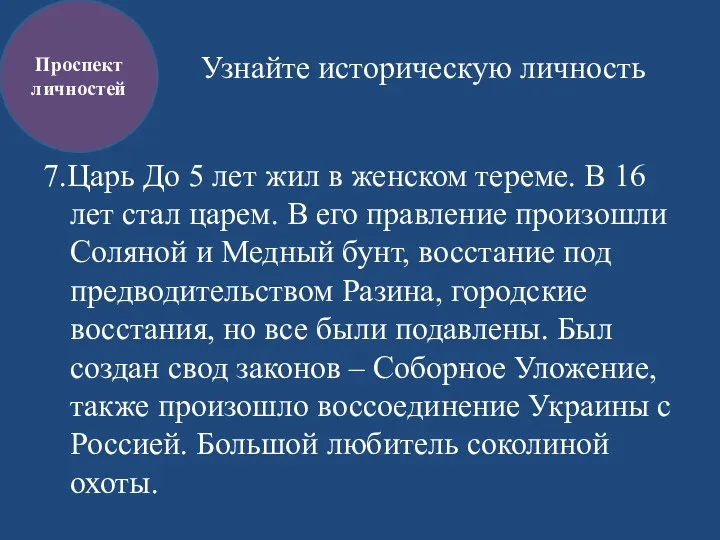 Проспект личностей

Узнайте историческую личность

7.Царь До 5 лет жил в женском тереме. В 16 лет стал царем. В его правление произошли Соляной и Медный бунт, восстание под предводительством Разина, городские восстания, но все были подавлены. Был создан свод законов – Соборное Уложение, также произошло воссоединение Украины с Россией. Большой любитель соколиной охоты.